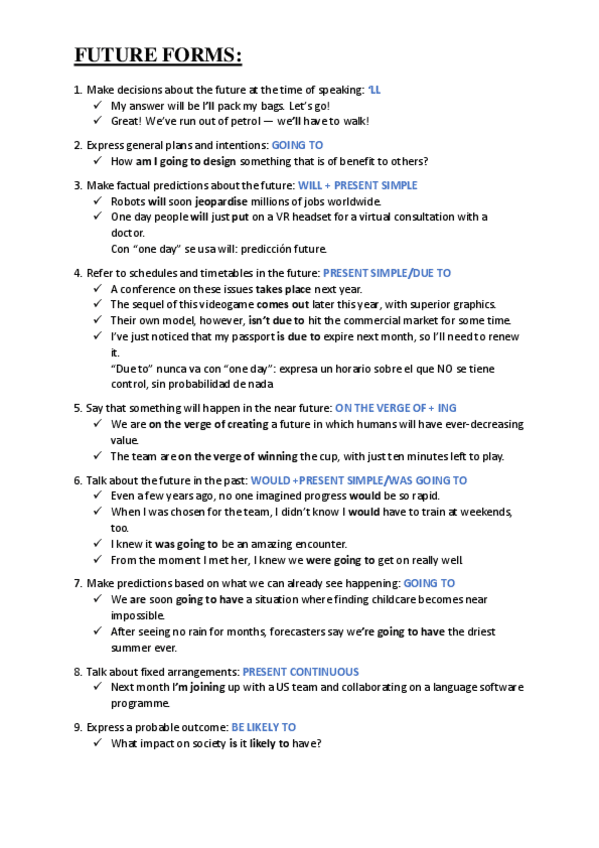 FUTURE FORMS:

1. Make decisions about the future at the time of speaking: 'LL
✓ My answer will be I'll pack my bags. Let's go!
✓ Great! We've run out of petrol — we'll have to walk!

2. Express general plans and intentions: GOING TO
✓ How am I going to design something that is of benefit to others?

3. Make factual predictions about the future: WILL + PRESENT SIMPLE
✓ Robots will soon jeopardise millions of jobs worldwide.
✓ One day people will just put on a VR headset for a virtual consultation with a doctor.
Con "one day" se usa will: predicción future.

4. Refer to schedules and timetables in the future: PRESENT SIMPLE/DUE TO
✓ A conference on these issues takes place next year.
✓ The sequel of this videogame comes out later this year, with superior graphics.
✓ Their own model, however, isn't due to hit the commercial market for some time.
✓ I've just noticed that my passport is due to expire next month, so I'll need to renew it.
"Due to" nunca va con "one day": expresa un horario sobre el que NO se tiene control, sin probabilidad de nada

5. Say that something will happen in the near future: ON THE VERGE OF + ING
✓ We are on the verge of creating a future in which humans will have ever-decreasing value.
✓ The team are on the verge of winning the cup, with just ten minutes left to play.

6. Talk about the future in the past: WOULD +PRESENT SIMPLE/WAS GOING TO
✓ Even a few years ago, no one imagined progress would be so rapid.
✓ When I was chosen for the team, I didn't know I would have to train at weekends, too.
✓ I knew it was going to be an amazing encounter.
✓ From the moment I met her, I knew we were going to get on really well.

7. Make predictions based on what we can already see happening: GOING TO
✓ We are soon going to have a situation where finding childcare becomes near impossible.
✓ After seeing no rain for months, forecasters say we're going to have the driest summer ever.

8. Talk about fixed arrangements: PRESENT CONTINUOUS
✓ Next month I'm joining up with a US team and collaborating on a language software programme.

9. Express a probable outcome: BE LIKELY TO
✓ What impact on society is it likely to have?